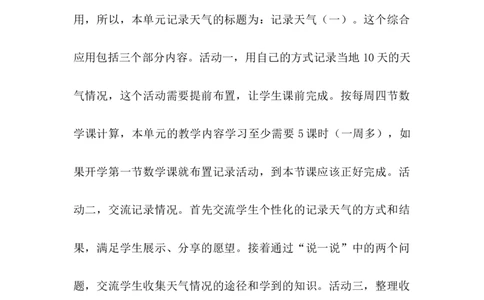 用，所以，本单元记录天气的标题为：记录天气（一）。这个综合应用包括三个部分内容。活动一，用自己的方式记录当地 10 天的天气情况，这个活动需要提前布置，让学生课前完成。按每周四节数学课计算，本单元的教学内容学习至少需要 5 课时（一周多），如果开学第一节数学课就布置记录活动，到本节课应该正好完成。活动二，交流记录情况。首先交流学生个性化的记录天气的方式和结果，满足学生展示、分享的愿望。接着通过“说一说”中的两个问题，交流学生收集天气情况的途径和学到的知识。活动三，整理收